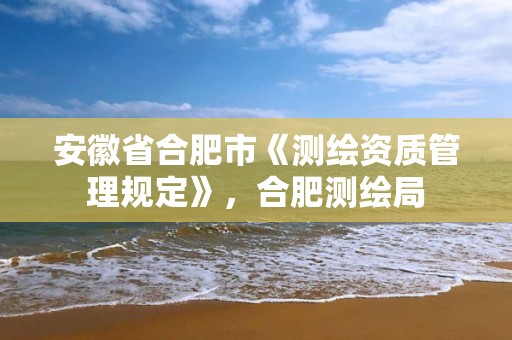 安徽省合肥市《测绘资质管理规定》，合肥测绘局